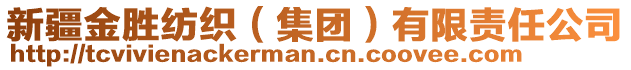 新疆金胜纺织（集团）有限责任公司
http://tcvivienackerman.cn.coovee.com